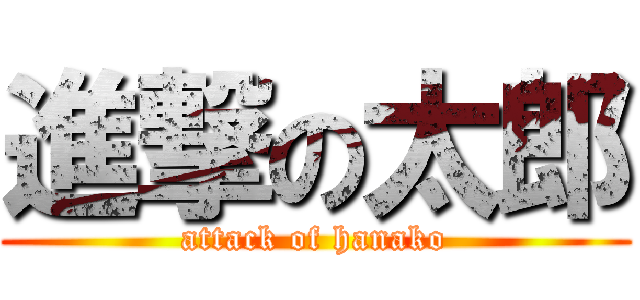 進撃の太郎
attack of hanako